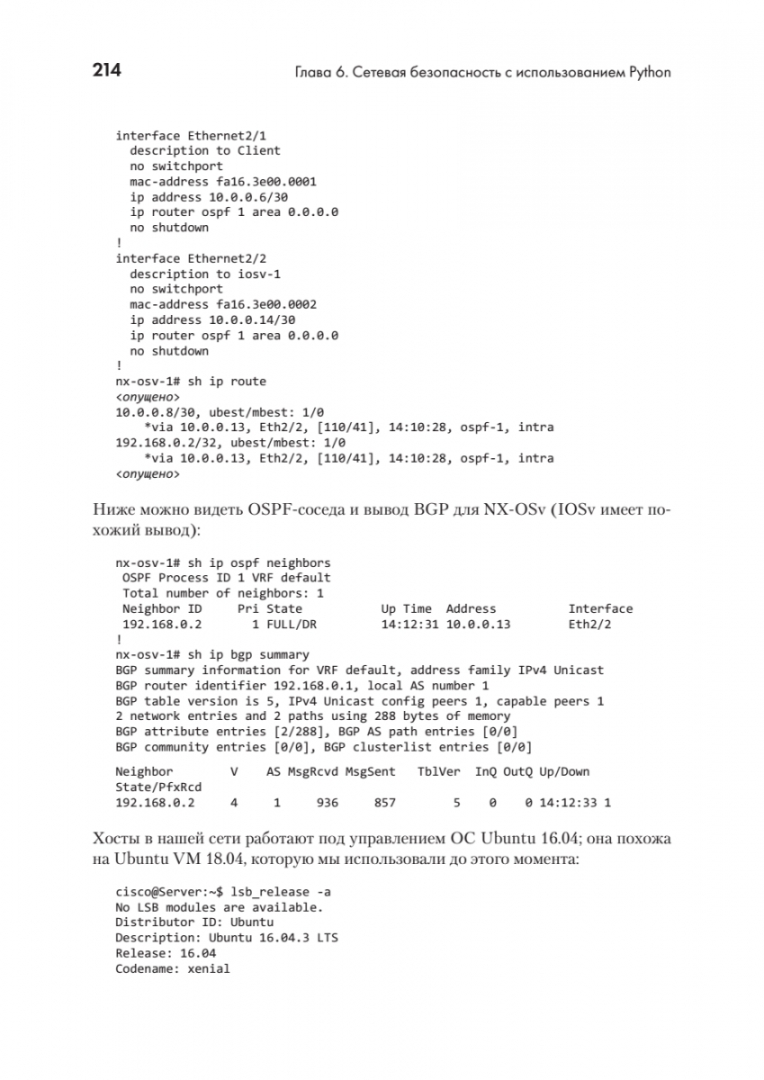 214

Глава 6. Сетевая безопасность с использованием Python

interface Ethernet2/1
  description to Client
  no switchport
  mac-address fa16.3e00.0001
  ip address 10.0.0.6/30
  ip router ospf 1 area 0.0.0.0
  no shutdown
!
interface Ethernet2/2
  description to iosv-1
  no switchport
  mac-address fa16.3e00.0002
  ip address 10.0.0.14/30
  ip router ospf 1 area 0.0.0.0
  no shutdown
!
nx-osv-1# sh ip route
<опущено>
10.0.0.8/30, ubest/mbest: 1/0
    *via 10.0.0.13, Eth2/2, [110/41], 14:10:28, ospf-1, intra
192.168.0.2/32, ubest/mbest: 1/0
    *via 10.0.0.13, Eth2/2, [110/41], 14:10:28, ospf-1, intra
<опущено>

Ниже можно видеть OSPF-соседа и вывод BGP для NX-OSv (IOSv имеет похожий вывод):

nx-osv-1# sh ip ospf neighbors
 OSPF Process ID 1 VRF default
 Total number of neighbors: 1
 Neighbor ID     Pri State            Up Time  Address         Interface
 192.168.0.2       1 FULL/DR          14:12:31 10.0.0.13       Eth2/2
!
nx-osv-1# sh ip bgp summary
BGP summary information for VRF default, address family IPv4 Unicast
BGP router identifier 192.168.0.1, local AS number 1
BGP table version is 5, IPv4 Unicast config peers 1, capable peers 1
2 network entries and 2 paths using 288 bytes of memory
BGP attribute entries [2/288], BGP AS path entries [0/0]
BGP community entries [0/0], BGP clusterlist entries [0/0]

Neighbor        V    AS MsgRcvd MsgSent   TblVer  InQ OutQ Up/Down
State/PfxRcd
192.168.0.2     4     1     936     857        5    0    0 14:12:33 1

Хосты в нашей сети работают под управлением ОС Ubuntu 16.04; она похожа на Ubuntu VM 18.04, которую мы использовали до этого момента:

cisco@Server:~$ lsb_release -a
No LSB modules are available.
Distributor ID: Ubuntu
Description: Ubuntu 16.04.3 LTS
Release: 16.04
Codename: xenial